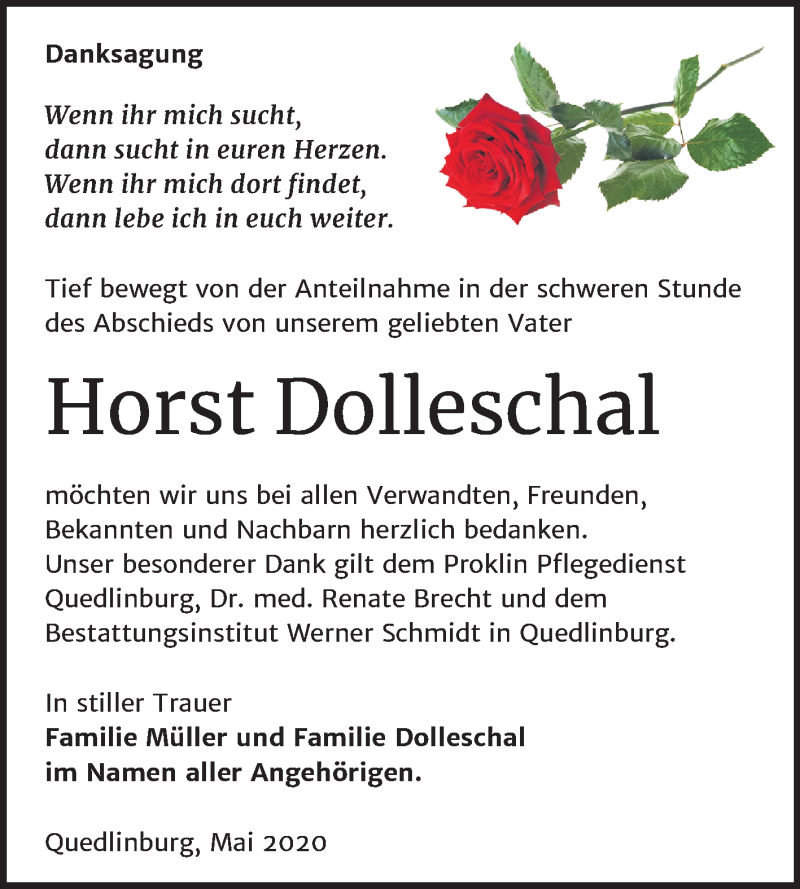 Danksagung

Wenn ihr mich sucht,
dann sucht in euren Herzen.
Wenn ihr mich dort findet,
dann lebe ich in euch weiter.

Tief bewegt von der Anteilnahme in der schweren Stunde des Abschieds von unserem geliebten Vater

Horst Dolleschal

möchten wir uns bei allen Verwandten, Freunden, Bekannten und Nachbarn herzlich bedanken.
Unser besonderer Dank gilt dem Proklin Pflegedienst Quedlinburg, Dr. med. Renate Brecht und dem Bestattungsinstitut Werner Schmidt in Quedlinburg.

In stiller Trauer
Familie Müller und Familie Dolleschal
im Namen aller Angehörigen.

Quedlinburg, Mai 2020